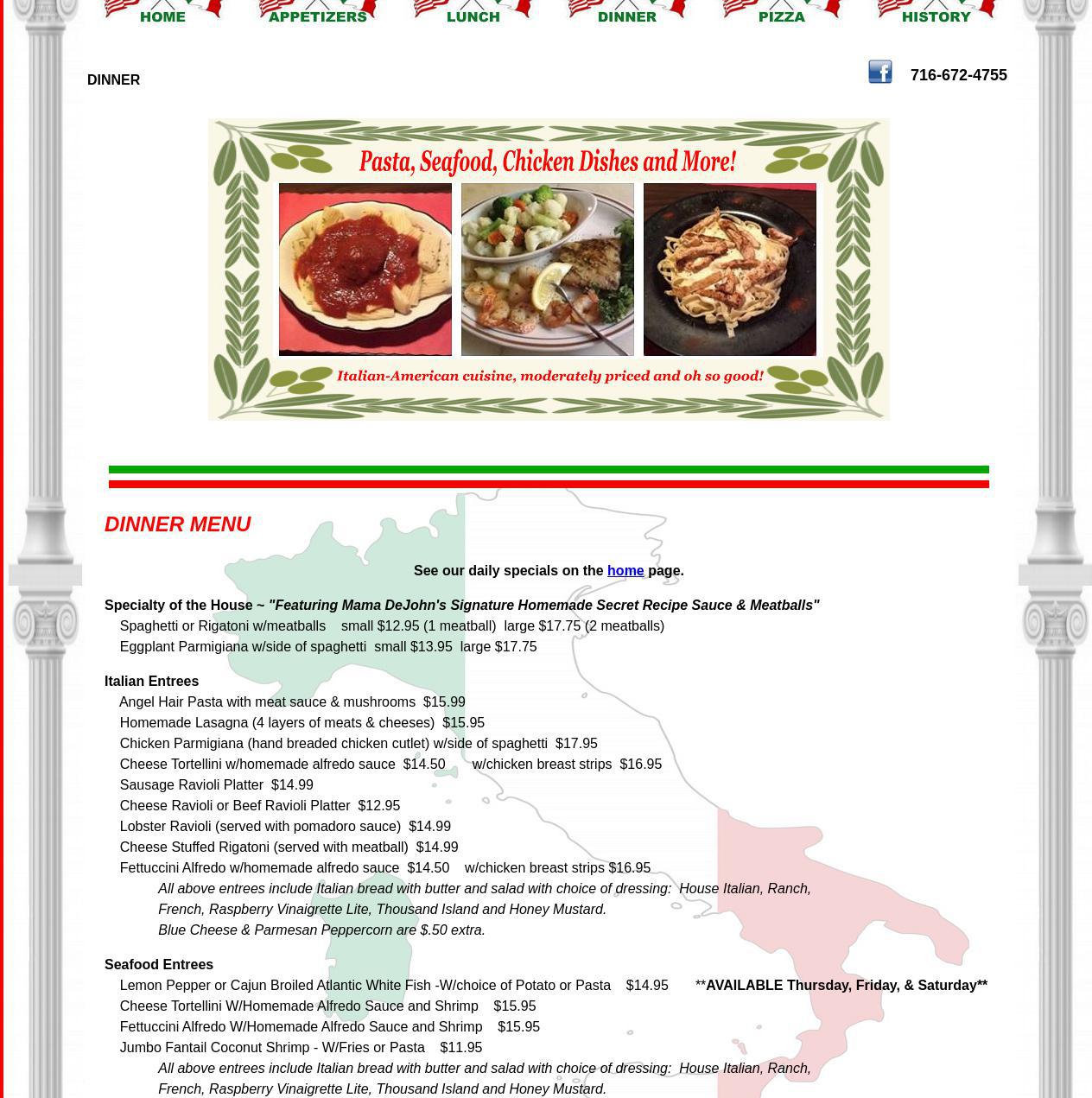 HOME APPETIZERS LUNCH DINNER PIZZA HISTORY

DINNER

716-672-4755

Pasta, Seafood, Chicken Dishes and More!

Italian-American cuisine, moderately priced and oh so good!

DINNER MENU

See our daily specials on the home page.

Specialty of the House ~ "Featuring Mama DeJohn's Signature Homemade Secret Recipe Sauce & Meatballs"
Spaghetti or Rigatoni w/meatballs small $12.95 (1 meatball) large $17.75 (2 meatballs)
Eggplant Parmigiana w/side of spaghetti small $13.95 large $17.75

Italian Entrees
Angel Hair Pasta with meat sauce & mushrooms $15.99
Homemade Lasagna (4 layers of meats & cheeses) $15.95
Chicken Parmigiana (hand breaded chicken cutlet) w/side of spaghetti $17.95
Cheese Tortellini w/homemade alfredo sauce $14.50 w/chicken breast strips $16.95
Sausage Ravioli Platter $14.99
Cheese Ravioli or Beef Ravioli Platter $12.95
Lobster Ravioli (served with pomadoro sauce) $14.99
Cheese Stuffed Rigatoni (served with meatball) $14.99
Fettuccini Alfredo w/homemade alfredo sauce $14.50 w/chicken breast strips $16.95
All above entrees include Italian bread with butter and salad with choice of dressing: House Italian, Ranch, French, Raspberry Vinaigrette Lite, Thousand Island and Honey Mustard.
Blue Cheese & Parmesan Peppercorn are $.50 extra.

Seafood Entrees
Lemon Pepper or Cajun Broiled Atlantic White Fish -W/choice of Potato or Pasta $14.95 **AVAILABLE Thursday, Friday, & Saturday**
Cheese Tortellini W/Homemade Alfredo Sauce and Shrimp $15.95
Fettuccini Alfredo W/Homemade Alfredo Sauce and Shrimp $15.95
Jumbo Fantail Coconut Shrimp - W/Fries or Pasta $11.95
All above entrees include Italian bread with butter and salad with choice of dressing: House Italian, Ranch, French, Raspberry Vinaigrette Lite, Thousand Island and Honey Mustard.